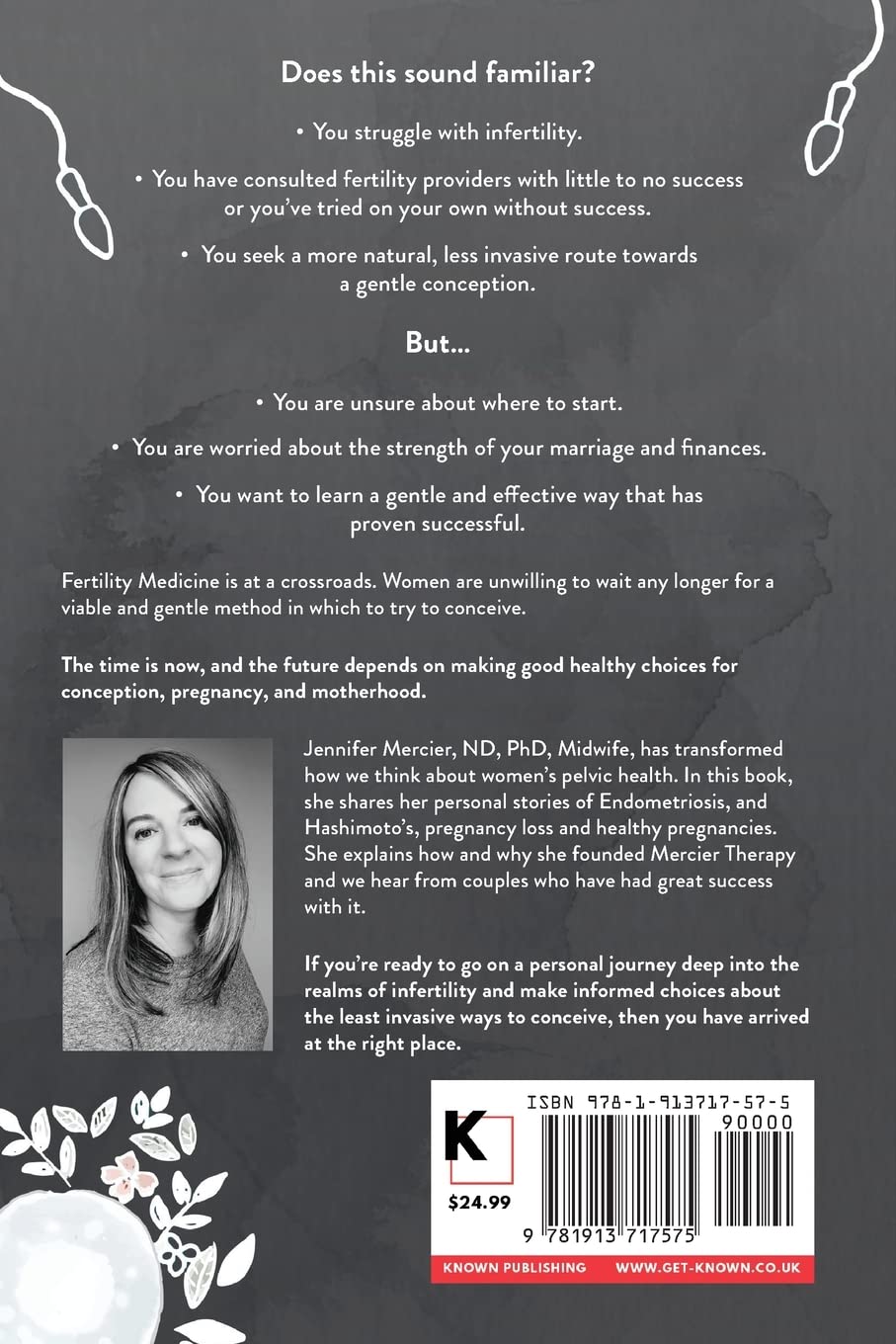 Does this sound familiar?

• You struggle with infertility.

• You have consulted fertility providers with little to no success or you've tried on your own without success.

• You seek a more natural, less invasive route towards a gentle conception.

But...

• You are unsure about where to start.

• You are worried about the strength of your marriage and finances.

• You want to learn a gentle and effective way that has proven successful.

Fertility Medicine is at a crossroads. Women are unwilling to wait any longer for a viable and gentle method in which to try to conceive.

The time is now, and the future depends on making good healthy choices for conception, pregnancy, and motherhood.

Jennifer Mercier, ND, PhD, Midwife, has transformed how we think about women's pelvic health. In this book, she shares her personal stories of Endometriosis, and Hashimoto's, pregnancy loss and healthy pregnancies. She explains how and why she founded Mercier Therapy and we hear from couples who have had great success with it.

If you're ready to go on a personal journey deep into the realms of infertility and make informed choices about the least invasive ways to conceive, then you have arrived at the right place.

K

$24.99

ISBN 978-1-913717-57-5

90000

9 781913 717575

KNOWN PUBLISHING WWW.GET-KNOWN.CO.UK